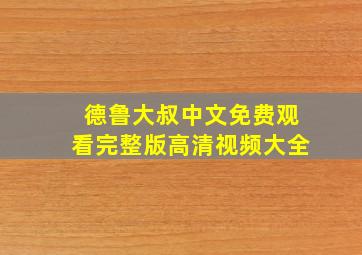 德鲁大叔中文免费观看完整版高清视频大全